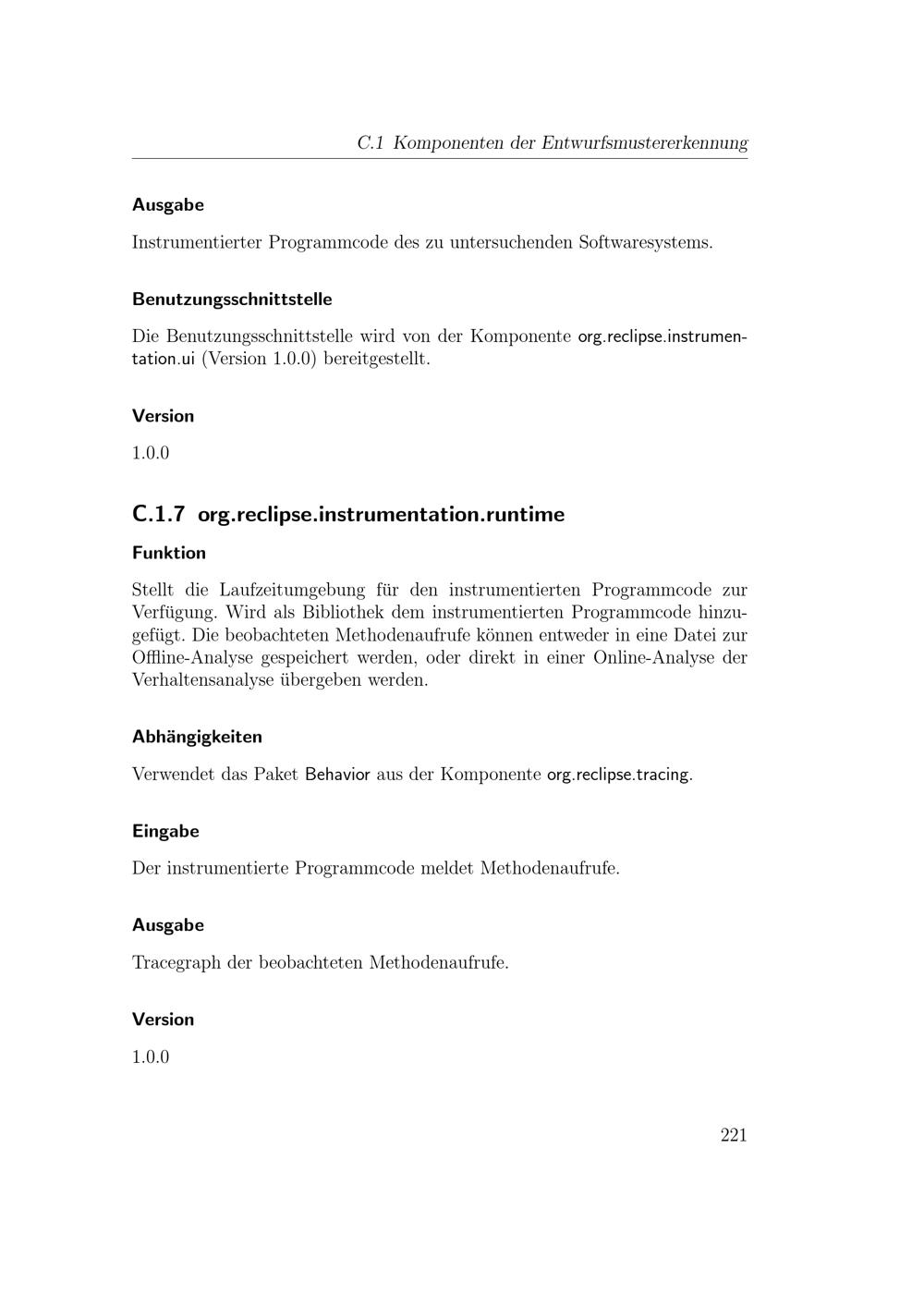 C.1 Komponenten der Entwurfsmustererkennung

Ausgabe

Instrumentierter Programmcode des zu untersuchenden Softwaresystems.

Benutzungsschnittstelle

Die Benutzungsschnittstelle wird von der Komponente org.reclipse.instrumentation.ui (Version 1.0.0) bereitgestellt.

Version

1.0.0

C.1.7 org.reclipse.instrumentation.runtime

Funktion

Stellt die Laufzeitumgebung für den instrumentierten Programmcode zur Verfügung. Wird als Bibliothek dem instrumentierten Programmcode hinzugefügt. Die beobachteten Methodenaufrufe können entweder in eine Datei zur Offline-Analyse gespeichert werden, oder direkt in einer Online-Analyse der Verhaltensanalyse übergeben werden.

Abhängigkeiten

Verwendet das Paket Behavior aus der Komponente org.reclipse.tracing.

Eingabe

Der instrumentierte Programmcode meldet Methodenaufrufe.

Ausgabe

Tracegraph der beobachteten Methodenaufrufe.

Version

1.0.0

221